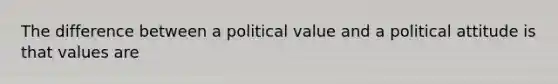 The difference between a political value and a political attitude is that values are